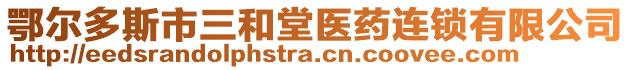 鄂尔多斯市三和堂医药连锁有限公司
http://eedsrandolphstra.cn.coovee.com